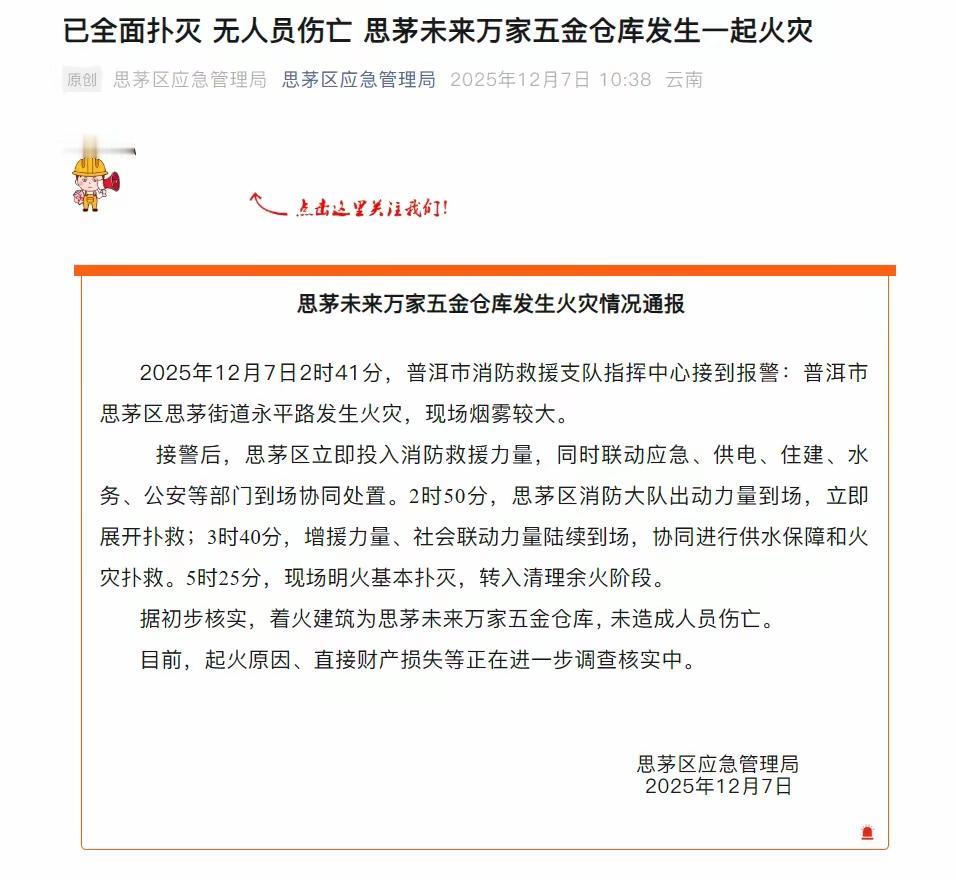 已全面扑灭 无人员伤亡 思茅未来万家五金仓库发生一起火灾

原创 思茅区应急管理局 思茅区应急管理局 2025年12月7日 10:38 云南

点击这里关注我们!

思茅未来万家五金仓库发生火灾情况通报

2025年12月7日2时41分，普洱市消防救援支队指挥中心接到报警：普洱市思茅区思茅街道永平路发生火灾，现场烟雾较大。

接警后，思茅区立即投入消防救援力量，同时联动应急、供电、住建、水务、公安等部门到场协同处置。2时50分，思茅区消防大队出动力量到场，立即展开扑救；3时40分，增援力量、社会联动力量陆续到场，协同进行供水保障和火灾扑救。5时25分，现场明火基本扑灭，转入清理余火阶段。

据初步核实，着火建筑为思茅未来万家五金仓库，未造成人员伤亡。

目前，起火原因、直接财产损失等正在进一步调查核实中。

思茅区应急管理局
2025年12月7日